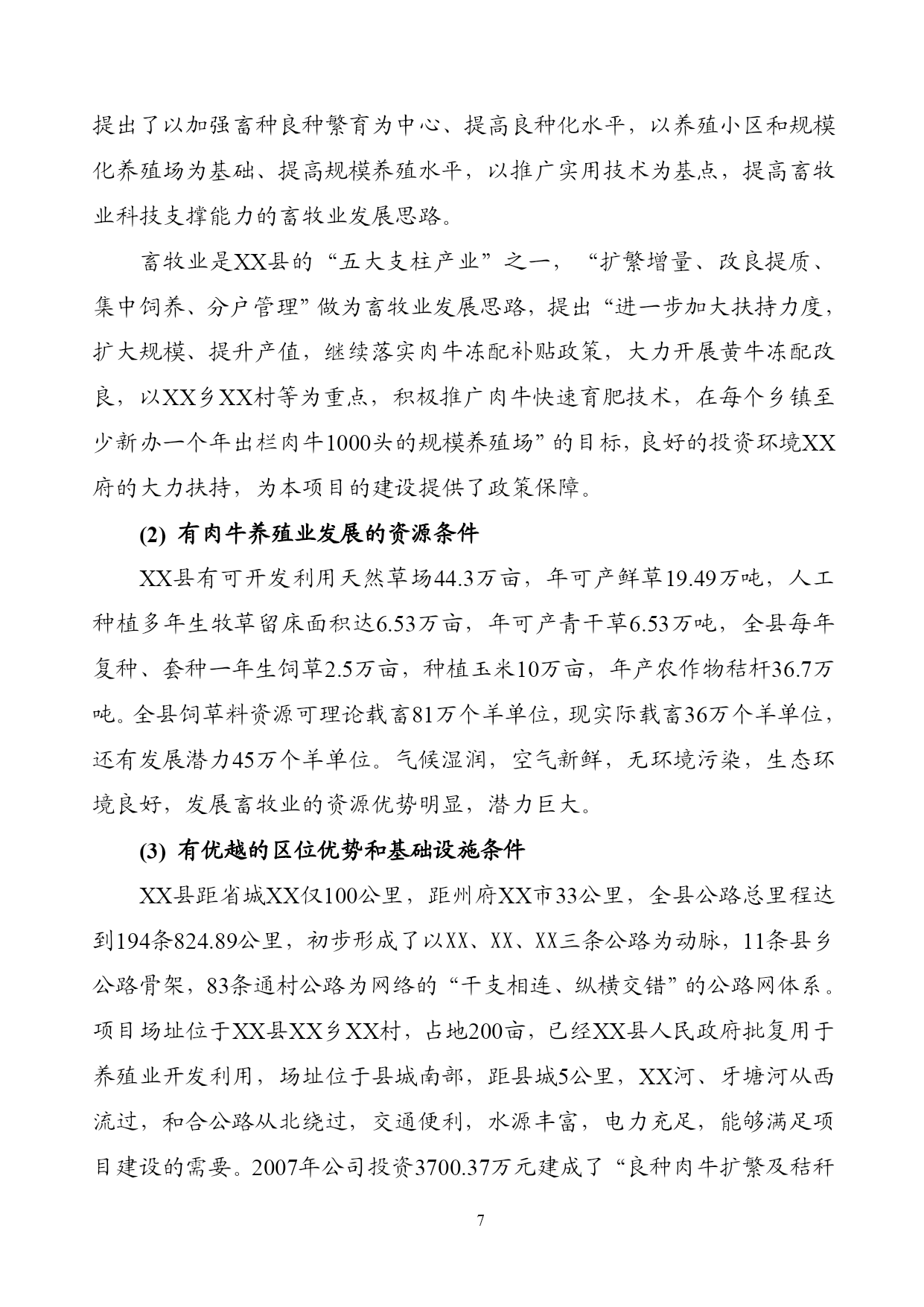 提出了以加强畜种良种繁育为中心、提高良种化水平，以养殖小区和规模化养殖场为基础、提高规模养殖水平，以推广实用技术为基点，提高畜牧业科技支撑能力的畜牧业发展思路。

畜牧业是XX县的“五大支柱产业”之一，“扩繁增量、改良提质、集中饲养、分户管理”做为畜牧业发展思路，提出“进一步加大扶持力度，扩大规模、提升产值，继续落实肉牛冻配补贴政策，大力开展黄牛冻配改良，以XX乡XX村等为重点，积极推广肉牛快速育肥技术，在每个乡镇至少新办一个年出栏肉牛1000头的规模养殖场”的目标，良好的投资环境XX府的大力扶持，为本项目的建设提供了政策保障。

(2) 有肉牛养殖业发展的资源条件

XX县有可开发利用天然草场44.3万亩，年可产鲜草19.49万吨，人工种植多年生牧草留床面积达6.53万亩，年可产青干草6.53万吨，全县每年复种、套种一年生饲草2.5万亩，种植玉米10万亩，年产农作物秸杆36.7万吨。全县饲草料资源可理论载畜81万个羊单位，现实际载畜36万个羊单位，还有发展潜力45万个羊单位。气候湿润，空气新鲜，无环境污染，生态环境良好，发展畜牧业的资源优势明显，潜力巨大。

(3) 有优越的区位优势和基础设施条件

XX县距省城XX仅100公里，距州府XX市33公里，全县公路总里程达到194条824.89公里，初步形成了以XX、XX、XX三条公路为动脉，11条县乡公路骨架，83条通村公路为网络的“干支相连、纵横交错”的公路网体系。项目场址位于XX县XX乡XX村，占地200亩，已经XX县人民政府批复用于养殖业开发利用，场址位于县城南部，距县城5公里，XX河、牙塘河从西流过，和合公路从北绕过，交通便利，水源丰富，电力充足，能够满足项目建设的需要。2007年公司投资3700.37万元建成了“良种肉牛扩繁及秸秆

7